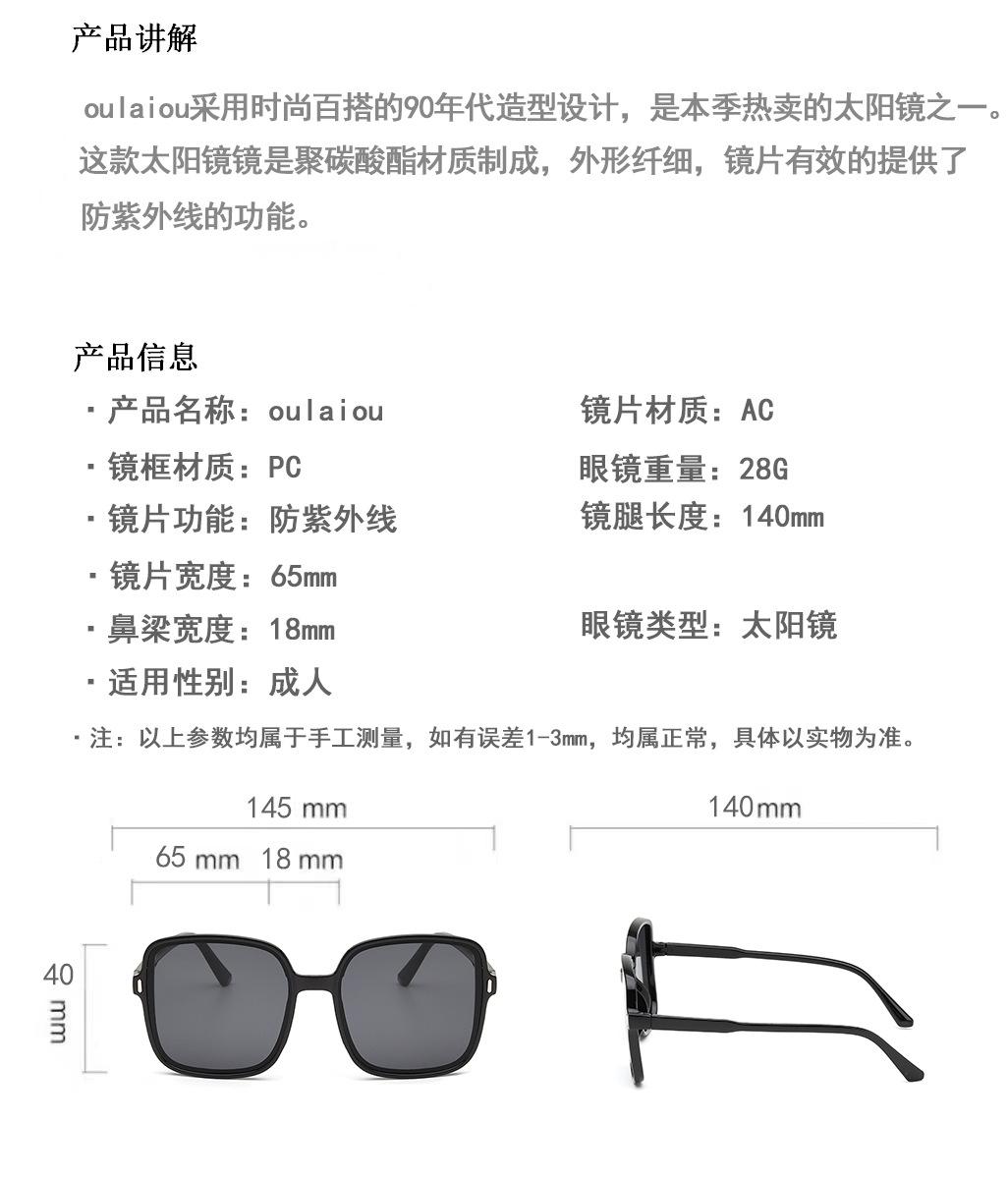 产品讲解

oulaiou采用时尚百搭的90年代造型设计，是本季热卖的太阳镜之一。这款太阳镜镜是聚碳酸酯材质制成，外形纤细，镜片有效的提供了防紫外线的功能。

产品信息

· 产品名称：oulaiou

· 镜框材质：PC

· 镜片功能：防紫外线

· 镜片宽度：65mm

· 鼻梁宽度：18mm

· 适用性别：成人

镜片材质：AC

眼镜重量：28G

镜腿长度：140mm

眼镜类型：太阳镜

· 注：以上参数均属于手工测量，如有误差1-3mm，均属正常，具体以实物为准。

145 mm

65 mm 18 mm

40 mm

140mm